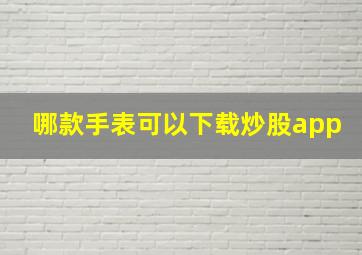 哪款手表可以下载炒股app